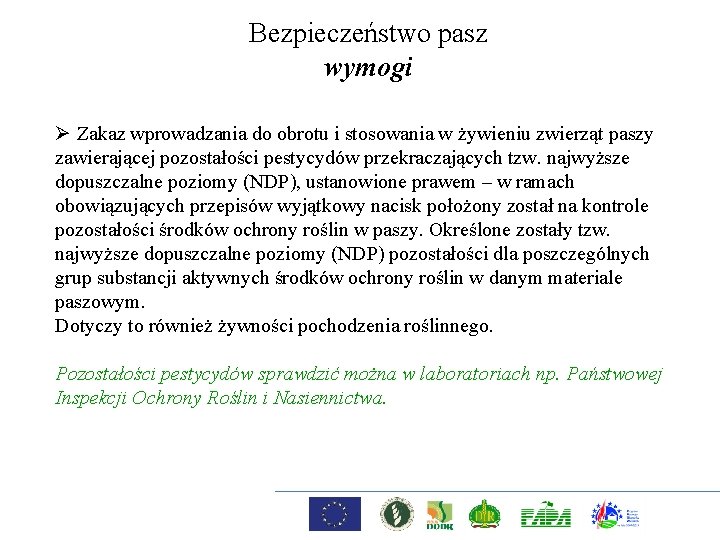 Bezpieczeństwo pasz
wymogi

➢ Zakaz wprowadzania do obrotu i stosowania w żywieniu zwierząt paszy zawierającej pozostałości pestycydów przekraczających tzw. najwyższe dopuszczalne poziomy (NDP), ustanowione prawem – w ramach obowiązujących przepisów wyjątkowy nacisk położony został na kontrole pozostałości środków ochrony roślin w paszy. Określone zostały tzw. najwyższe dopuszczalne poziomy (NDP) pozostałości dla poszczególnych grup substancji aktywnych środków ochrony roślin w danym materiale paszowym.
Dotyczy to również żywności pochodzenia roślinnego.

Pozostałości pestycydów sprawdzić można w laboratoriach np. Państwowej Inspekcji Ochrony Roślin i Nasiennictwa.

DODR

FAPA